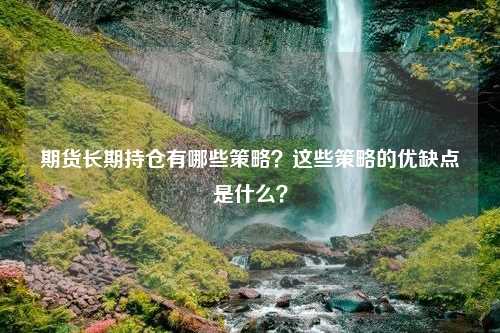 期货长期持仓有哪些策略？这些策略的优缺点是什么？